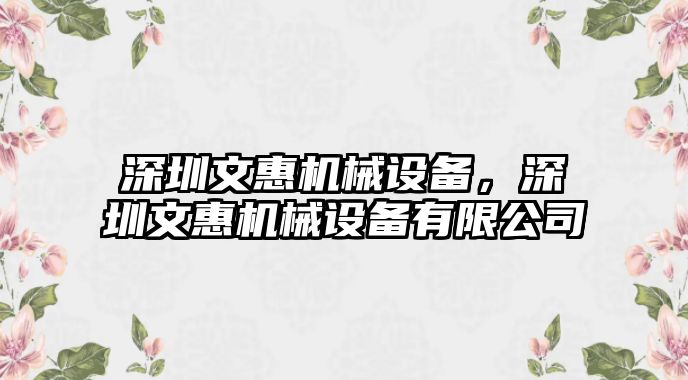 深圳文惠机械设备，深圳文惠机械设备有限公司